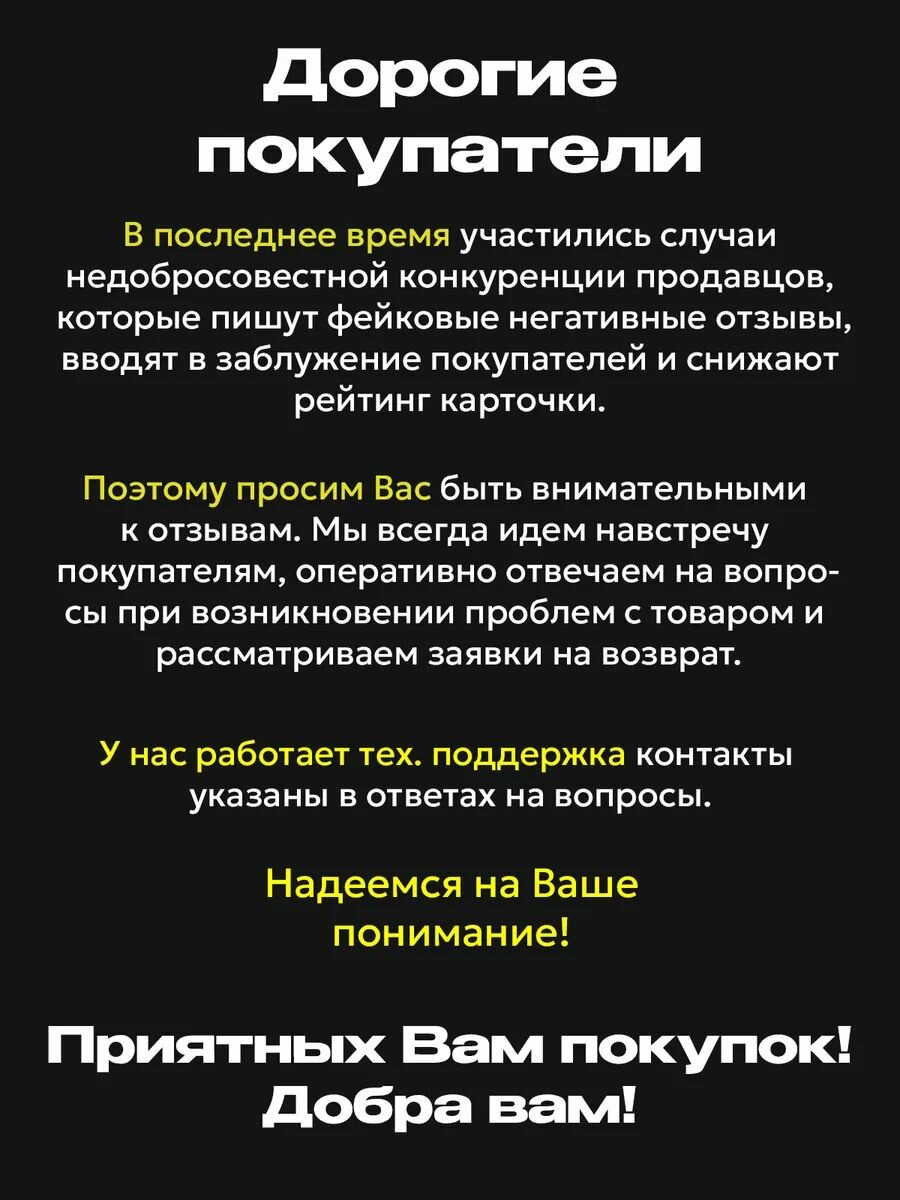 Дорогие покупатели

В последнее время участились случаи недобросовестной конкуренции продавцов, которые пишут фейковые негативные отзывы, вводят в заблужение покупателей и снижают рейтинг карточки.

Поэтому просим Вас быть внимательными к отзывам. Мы всегда идем навстречу покупателям, оперативно отвечаем на вопросы при возникновении проблем с товаром и рассматриваем заявки на возврат.

У нас работает тех. поддержка контакты указаны в ответах на вопросы.

Надеемся на Ваше понимание!

Приятных Вам покупок! Добра вам!